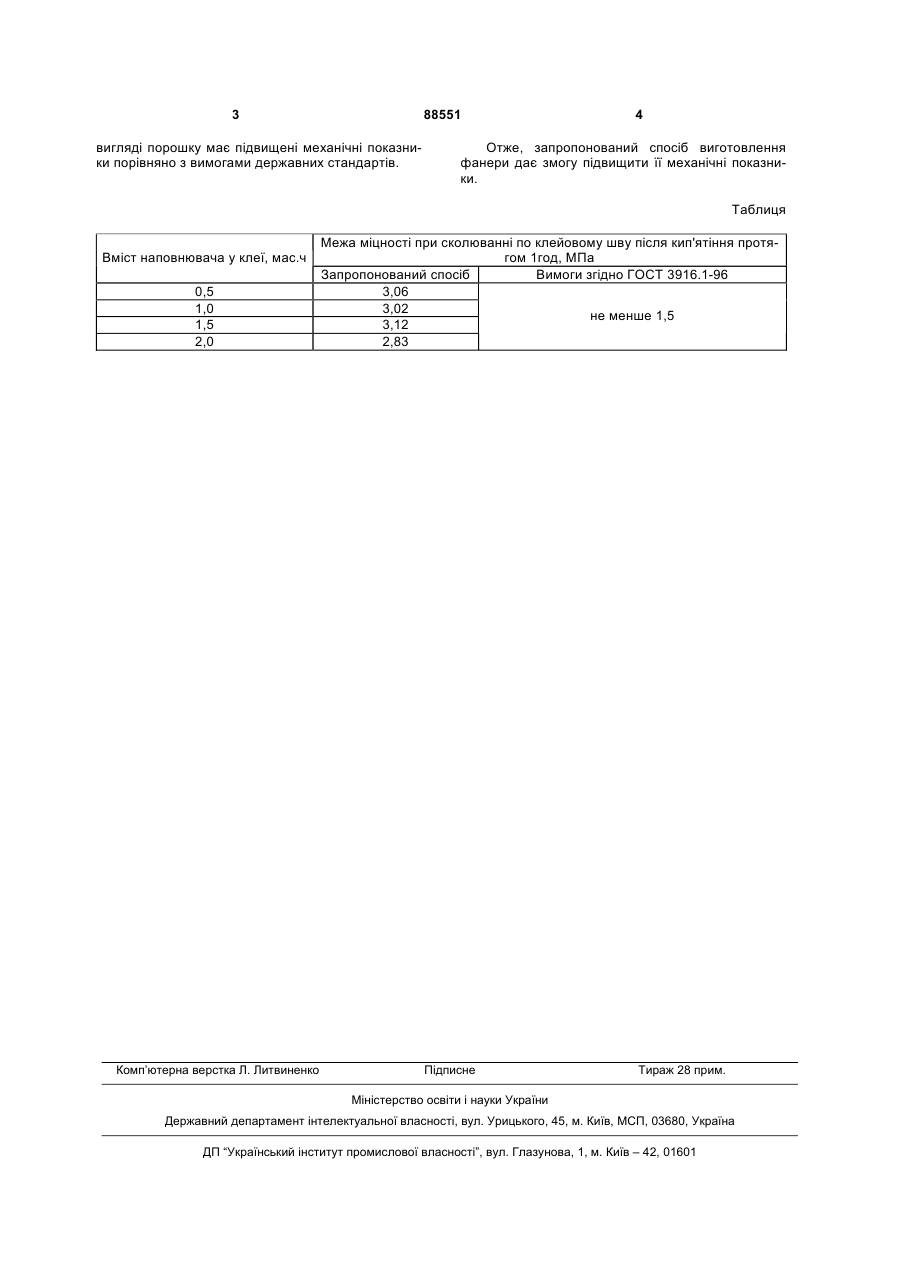 3 88551 4

вигляді порошку має підвищені механічні показники порівняно з вимогами державних стандартів.

Отже, запропонований спосіб виготовлення фанери дає змогу підвищити її механічні показники.

Таблиця

| Вміст наповнювача у клеї, мас.ч | Межа міцності при сколюванні по клейовому шву після кип'ятіння протягом 1год, МПа | |
|---|---|---|
| | Запропонований спосіб | Вимоги згідно ГОСТ 3916.1-96 |
| 0,5 | 3,06 | не менше 1,5 |
| 1,0 | 3,02 | |
| 1,5 | 3,12 | |
| 2,0 | 2,83 | |

Комп'ютерна верстка Л. Литвиненко Підписне Тираж 28 прим.

Міністерство освіти і науки України

Державний департамент інтелектуальної власності, вул. Урицького, 45, м. Київ, МСП, 03680, Україна

ДП "Український інститут промислової власності", вул. Глазунова, 1, м. Київ – 42, 01601